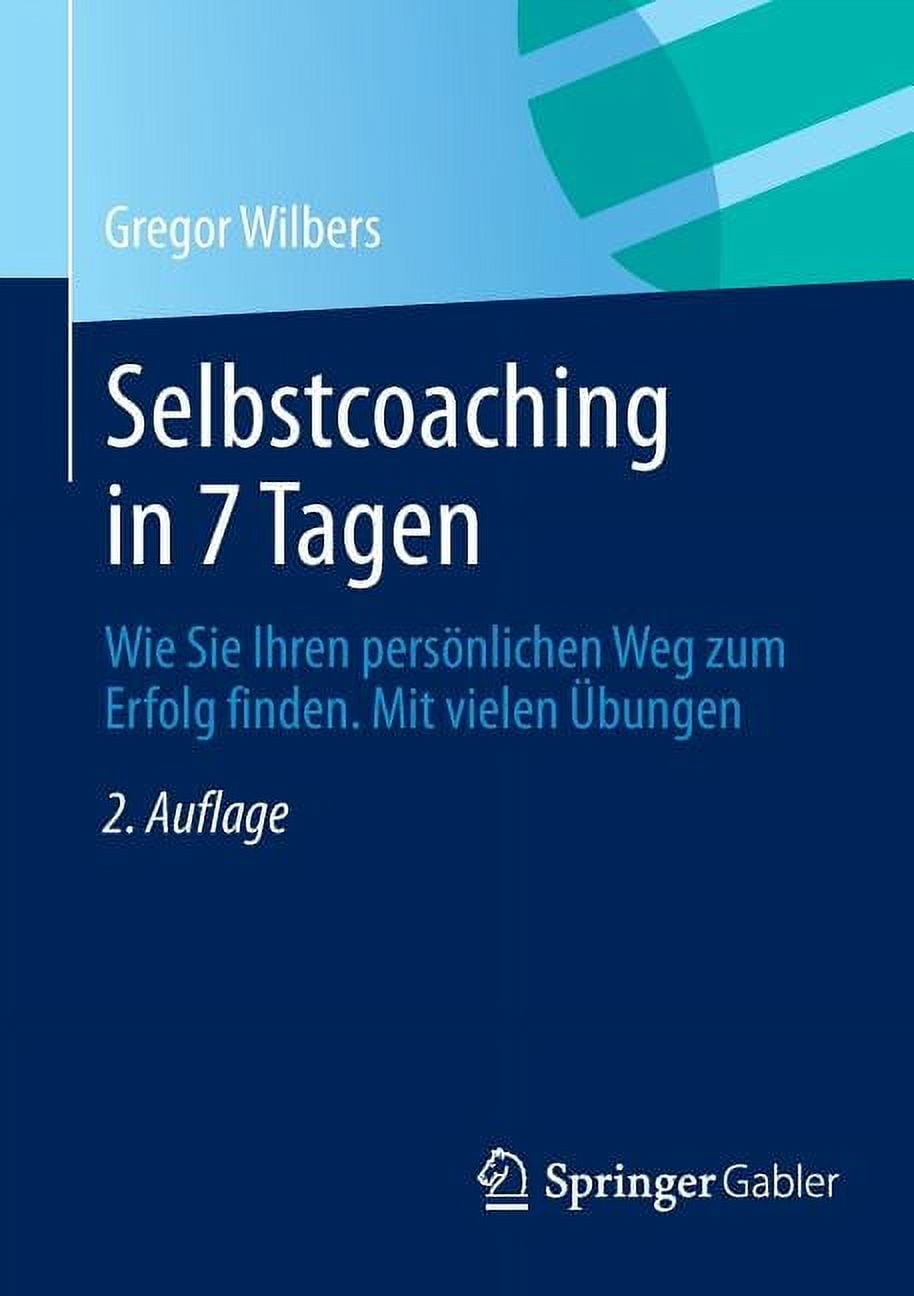 Gregor Wilbers

Selbstcoaching in 7 Tagen

Wie Sie Ihren persönlichen Weg zum Erfolg finden. Mit vielen Übungen

2. Auflage

Springer Gabler